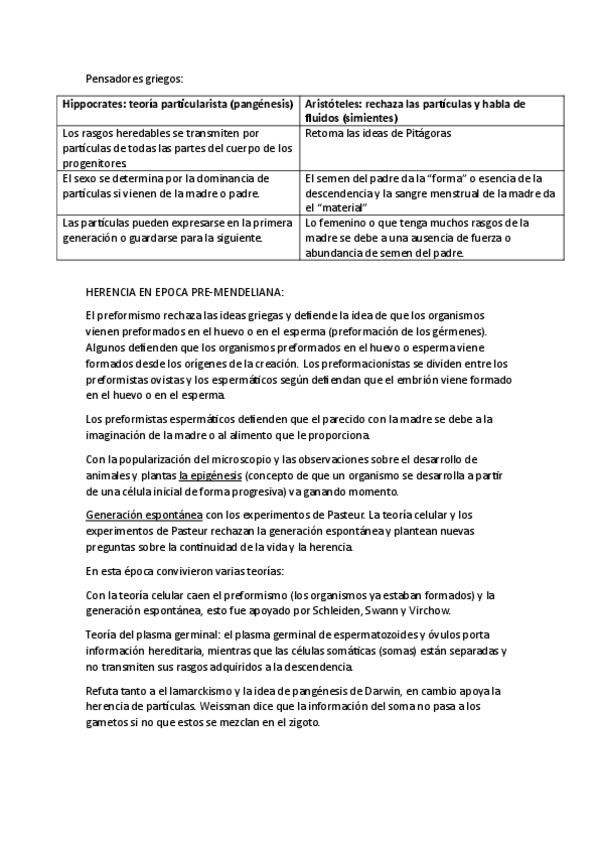 Pensadores griegos:

| Hippocrates: teoría particularista (pangénesis) | Aristóteles: rechaza las partículas y habla de fluidos (simientes) |
|---|---|
| Los rasgos heredables se transmiten por partículas de todas las partes del cuerpo de los progenitores. | Retoma las ideas de Pitágoras |
| El sexo se determina por la dominancia de partículas si vienen de la madre o padre. | El semen del padre da la "forma" o esencia de la descendencia y la sangre menstrual de la madre da el "material" |
| Las partículas pueden expresarse en la primera generación o guardarse para la siguiente. | Lo femenino o que tenga muchos rasgos de la madre se debe a una ausencia de fuerza o abundancia de semen del padre. |

HERENCIA EN EPOCA PRE-MENDELIANA:

El preformismo rechaza las ideas griegas y defiende la idea de que los organismos vienen preformados en el huevo o en el esperma (preformación de los gérmenes). Algunos defienden que los organismos preformados en el huevo o esperma viene formados desde los orígenes de la creación. Los preformacionistas se dividen entre los preformistas ovistas y los espermáticos según defiendan que el embrión viene formado en el huevo o en el esperma.

Los preformistas espermáticos defienden que el parecido con la madre se debe a la imaginación de la madre o al alimento que le proporciona.

Con la popularización del microscopio y las observaciones sobre el desarrollo de animales y plantas la epigénesis (concepto de que un organismo se desarrolla a partir de una célula inicial de forma progresiva) va ganando momento.

Generación espontánea con los experimentos de Pasteur. La teoría celular y los experimentos de Pasteur rechazan la generación espontánea y plantean nuevas preguntas sobre la continuidad de la vida y la herencia.

En esta época convivieron varias teorías:

Con la teoría celular caen el preformismo (los organismos ya estaban formados) y la generación espontánea, esto fue apoyado por Schleiden, Swann y Virchow.

Teoría del plasma germinal: el plasma germinal de espermatozoides y óvulos porta información hereditaria, mientras que las células somáticas (somas) están separadas y no transmiten sus rasgos adquiridos a la descendencia.

Refuta tanto a el lamarckismo y la idea de pangénesis de Darwin, en cambio apoya la herencia de partículas. Weissman dice que la información del soma no pasa a los gametos si no que estos se mezclan en el zigoto.